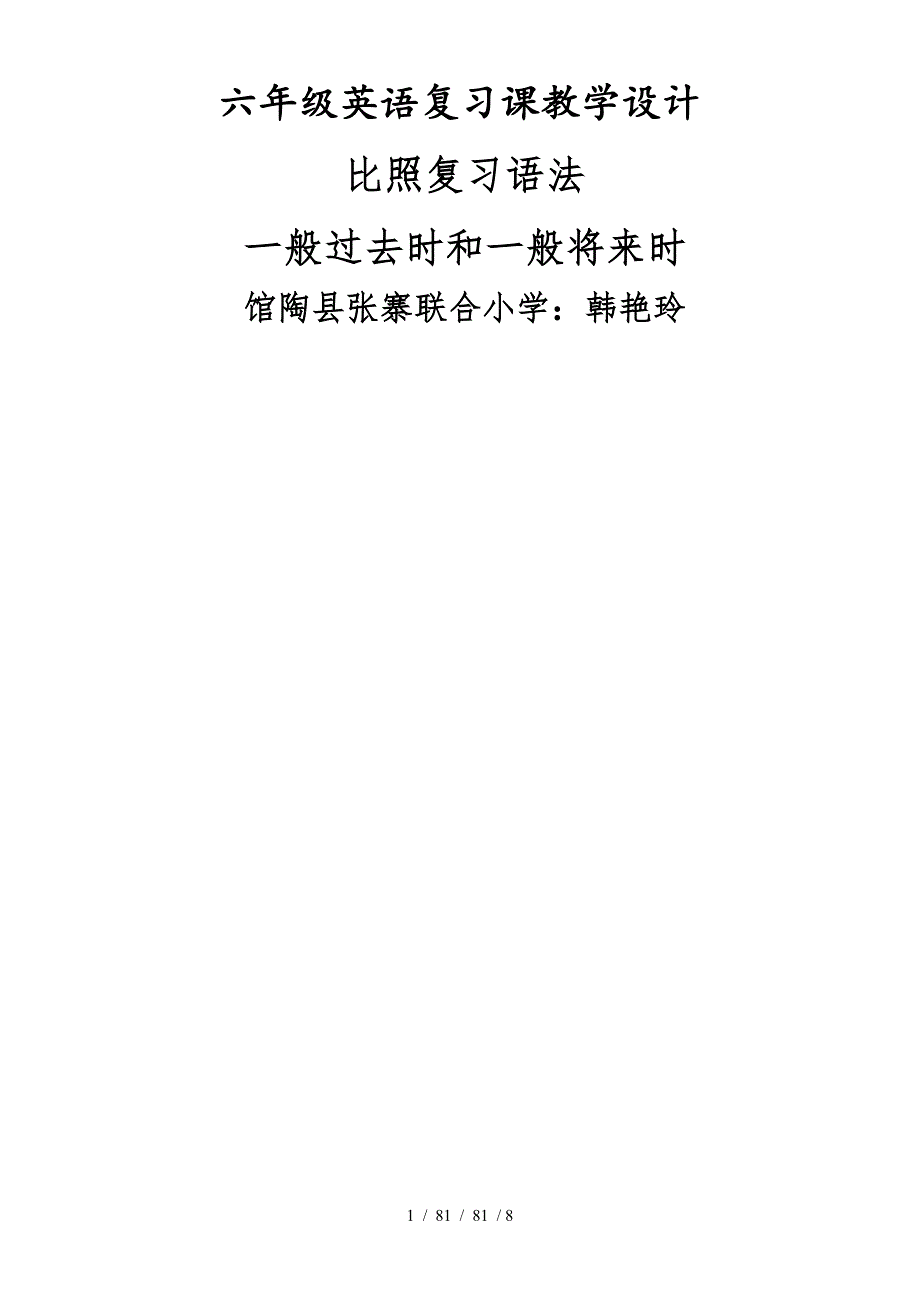 六年级英语复习课教学设计

比照复习语法

一般过去时和一般将来时

馆陶县张寨联合小学：韩艳玲

1 / 81 / 81 / 8